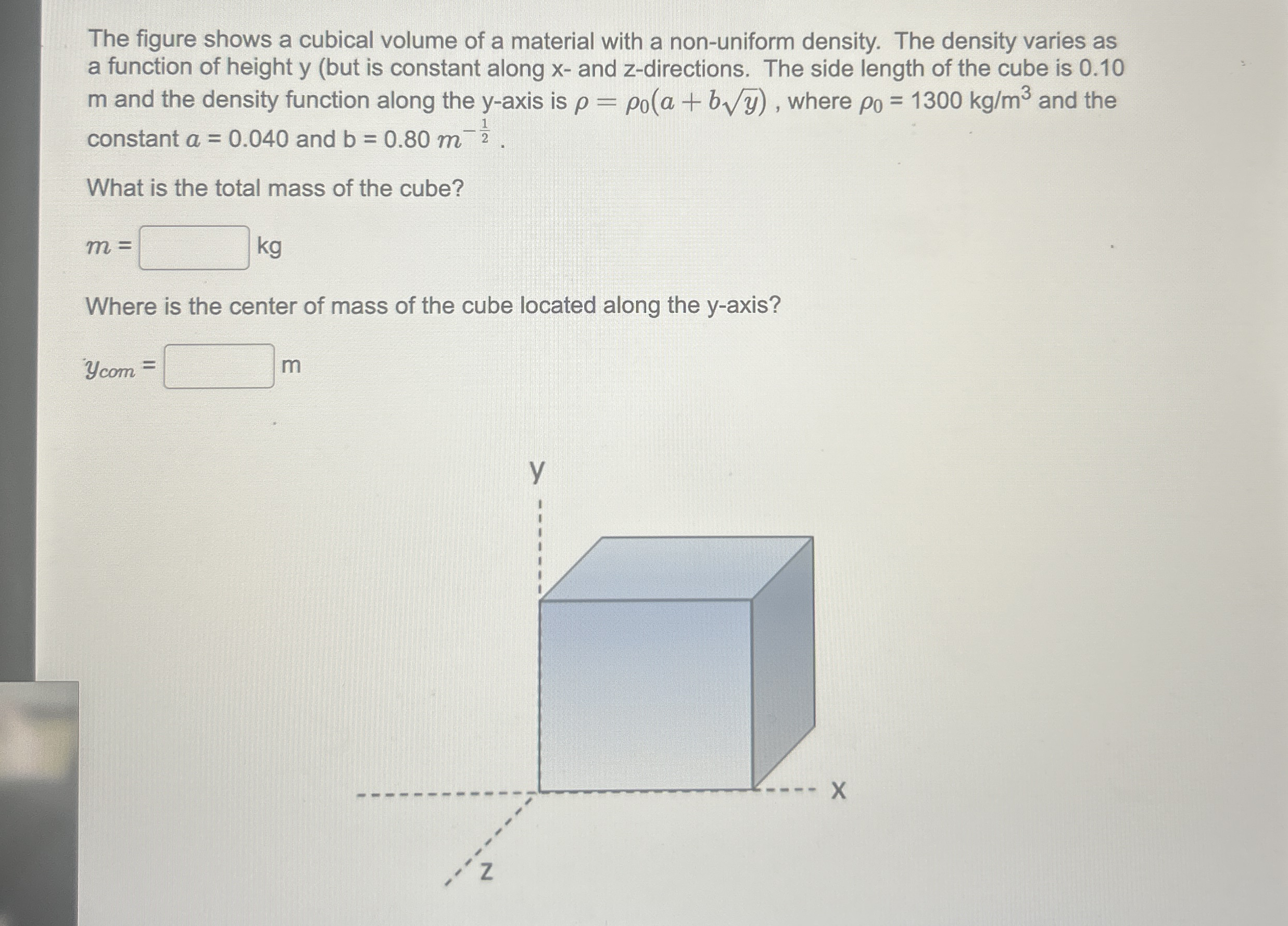 The figure shows a cubical volume of a material with a non-uniform density. The density varies as a function of height y (but is constant along x- and z-directions. The side length of the cube is 0.10 m and the density function along the y-axis is $\rho = \rho_0(a + b\sqrt{y})$ , where $\rho_0$ = 1300 kg/m$^3$ and the constant $a$ = 0.040 and b = 0.80 $m^{-\frac{1}{2}}$ .

What is the total mass of the cube?

$m$ = kg

Where is the center of mass of the cube located along the y-axis?

$y_{com}$ = m

y

x

z